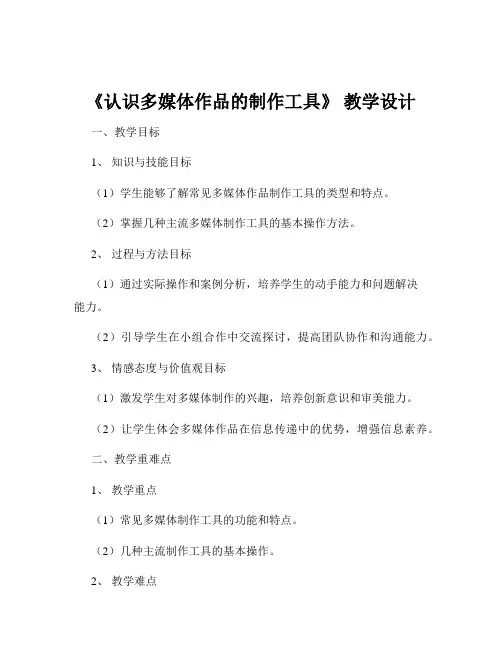 《认识多媒体作品的制作工具》 教学设计

一、教学目标

1、 知识与技能目标

（1）学生能够了解常见多媒体作品制作工具的类型和特点。

（2）掌握几种主流多媒体制作工具的基本操作方法。

2、 过程与方法目标

（1）通过实际操作和案例分析，培养学生的动手能力和问题解决能力。

（2）引导学生在小组合作中交流探讨，提高团队协作和沟通能力。

3、 情感态度与价值观目标

（1）激发学生对多媒体制作的兴趣，培养创新意识和审美能力。

（2）让学生体会多媒体作品在信息传递中的优势，增强信息素养。

二、教学重难点

1、 教学重点

（1）常见多媒体制作工具的功能和特点。

（2）几种主流制作工具的基本操作。

2、 教学难点